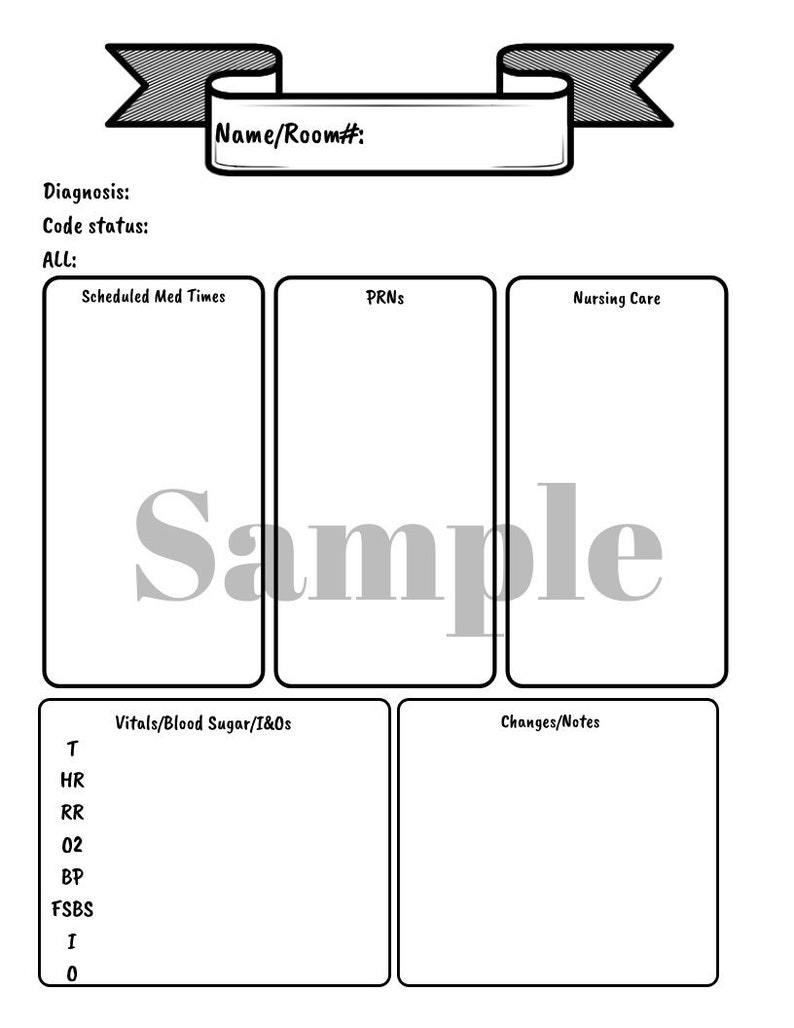 Name/Room#:

Diagnosis:
Code status:
ALL:

Scheduled Med Times

PRNs

Nursing Care

Sample

Vitals/Blood Sugar/I&Os
T
HR
RR
O2
BP
FSBS
I
O

Changes/Notes